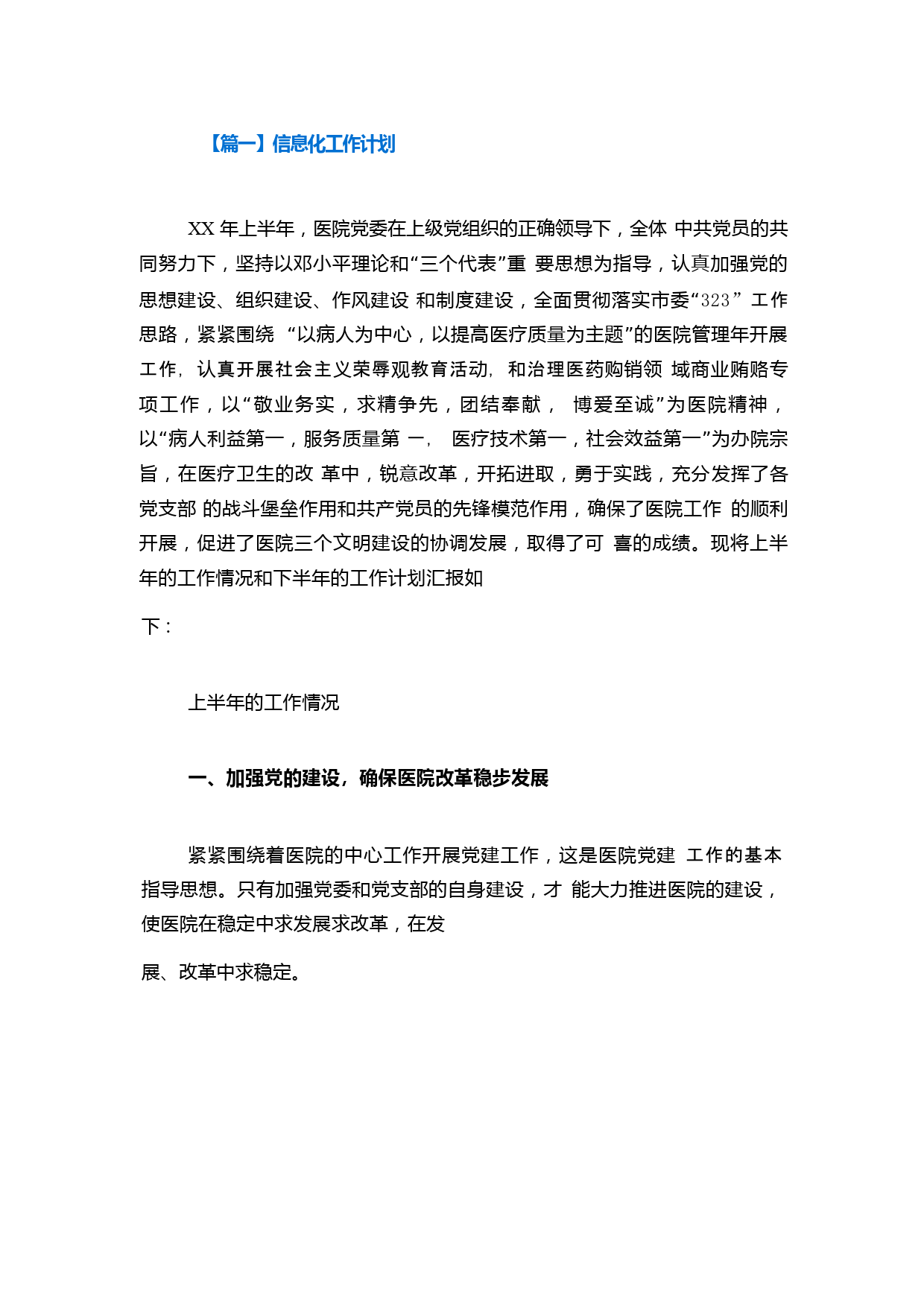 【篇一】信息化工作计划

XX 年上半年，医院党委在上级党组织的正确领导下，全体 中共党员的共同努力下，坚持以邓小平理论和“三个代表”重 要思想为指导，认真加强党的思想建设、组织建设、作风建设 和制度建设，全面贯彻落实市委“323” 工作思路，紧紧围绕 “以病人为中心，以提高医疗质量为主题”的医院管理年开展工作，认真开展社会主义荣辱观教育活动，和治理医药购销领 域商业贿赂专项工作，以“敬业务实，求精争先，团结奉献， 博爱至诚”为医院精神，以“病人利益第一，服务质量第 一， 医疗技术第一，社会效益第一”为办院宗旨，在医疗卫生的改 革中，锐意改革，开拓进取，勇于实践，充分发挥了各党支部 的战斗堡垒作用和共产党员的先锋模范作用，确保了医院工作 的顺利开展，促进了医院三个文明建设的协调发展，取得了可 喜的成绩。现将上半年的工作情况和下半年的工作计划汇报如

下：

上半年的工作情况

一、加强党的建设，确保医院改革稳步发展

紧紧围绕着医院的中心工作开展党建工作，这是医院党建 工作的基本指导思想。只有加强党委和党支部的自身建设，才 能大力推进医院的建设，使医院在稳定中求发展求改革，在发

展、改革中求稳定。